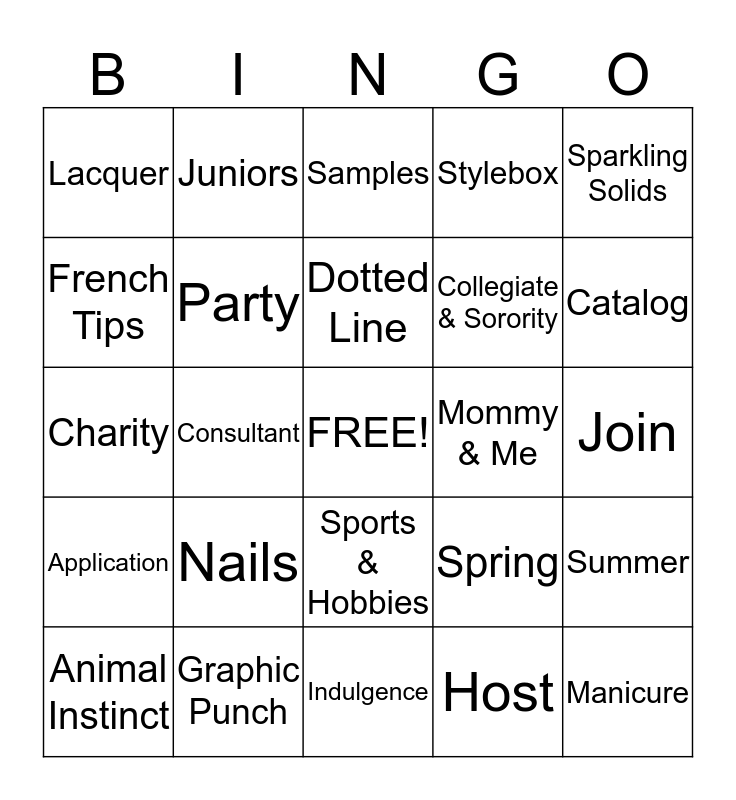 | B | I | N | G | O |
|---|---|---|---|---|
| Lacquer | Juniors | Samples | Stylebox | Sparkling Solids |
| French Tips | Party | Dotted Line | Collegiate & Sorority | Catalog |
| Charity | Consultant | FREE! | Mommy & Me | Join |
| Application | Nails | Sports & Hobbies | Spring | Summer |
| Animal Instinct | Graphic Punch | Indulgence | Host | Manicure |